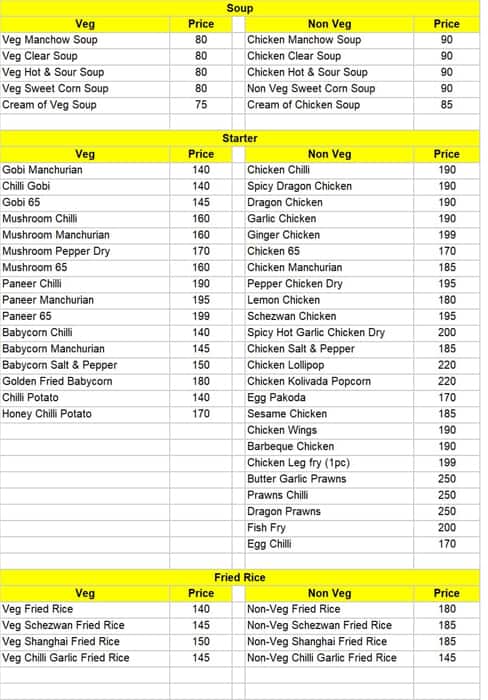 Soup

| Veg | Price | | Non Veg | Price |
|---|---|---|---|---|
| Veg Manchow Soup | 80 | | Chicken Manchow Soup | 90 |
| Veg Clear Soup | 80 | | Chicken Clear Soup | 90 |
| Veg Hot & Sour Soup | 80 | | Chicken Hot & Sour Soup | 90 |
| Veg Sweet Corn Soup | 80 | | Non Veg Sweet Corn Soup | 90 |
| Cream of Veg Soup | 75 | | Cream of Chicken Soup | 85 |

Starter

| Veg | Price | | Non Veg | Price |
|---|---|---|---|---|
| Gobi Manchurian | 140 | | Chicken Chilli | 190 |
| Chilli Gobi | 140 | | Spicy Dragon Chicken | 190 |
| Gobi 65 | 145 | | Dragon Chicken | 190 |
| Mushroom Chilli | 160 | | Garlic Chicken | 190 |
| Mushroom Manchurian | 160 | | Ginger Chicken | 199 |
| Mushroom Pepper Dry | 170 | | Chicken 65 | 170 |
| Mushroom 65 | 160 | | Chicken Manchurian | 185 |
| Paneer Chilli | 190 | | Pepper Chicken Dry | 195 |
| Paneer Manchurian | 195 | | Lemon Chicken | 180 |
| Paneer 65 | 199 | | Schezwan Chicken | 195 |
| Babycorn Chilli | 140 | | Spicy Hot Garlic Chicken Dry | 200 |
| Babycorn Manchurian | 145 | | Chicken Salt & Pepper | 185 |
| Babycorn Salt & Pepper | 150 | | Chicken Lollipop | 220 |
| Golden Fried Babycorn | 180 | | Chicken Kolivada Popcorn | 220 |
| Chilli Potato | 140 | | Egg Pakoda | 170 |
| Honey Chilli Potato | 170 | | Sesame Chicken | 185 |
| | | | Chicken Wings | 190 |
| | | | Barbeque Chicken | 190 |
| | | | Chicken Leg fry (1pc) | 199 |
| | | | Butter Garlic Prawns | 250 |
| | | | Prawns Chilli | 250 |
| | | | Dragon Prawns | 250 |
| | | | Fish Fry | 200 |
| | | | Egg Chilli | 170 |

Fried Rice

| Veg | Price | | Non Veg | Price |
|---|---|---|---|---|
| Veg Fried Rice | 140 | | Non-Veg Fried Rice | 180 |
| Veg Schezwan Fried Rice | 145 | | Non-Veg Schezwan Fried Rice | 185 |
| Veg Shanghai Fried Rice | 150 | | Non-Veg Shanghai Fried Rice | 185 |
| Veg Chilli Garlic Fried Rice | 145 | | Non-Veg Chilli Garlic Fried Rice | 145 |